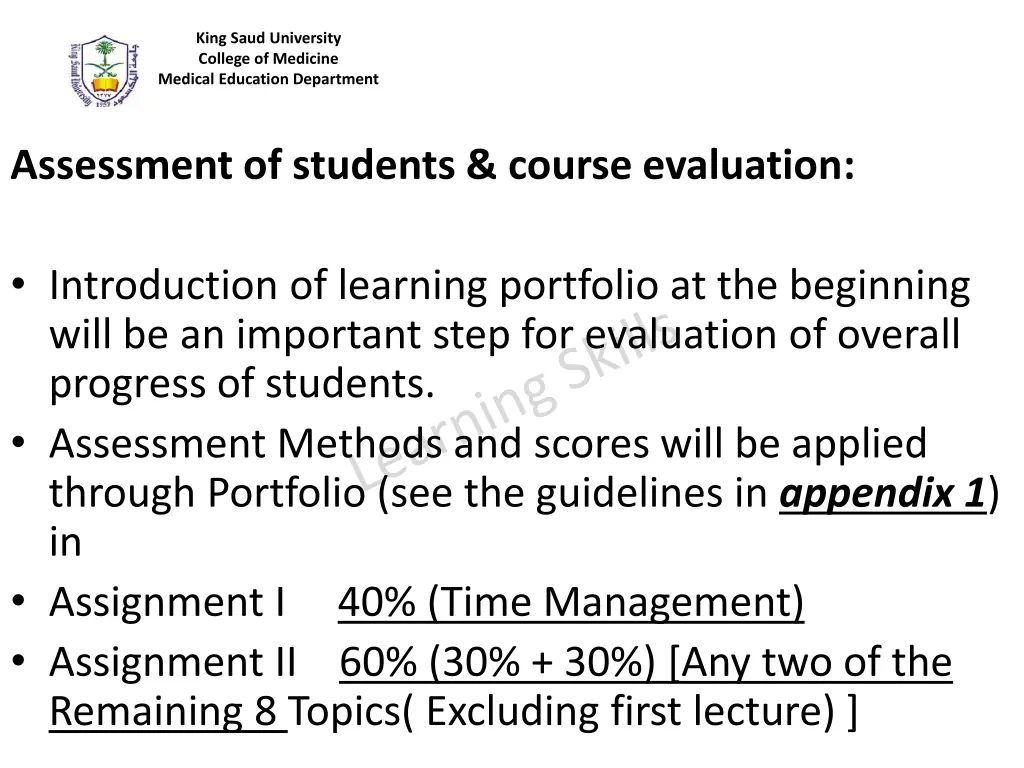 King Saud University
College of Medicine
Medical Education Department

Assessment of students & course evaluation:

• Introduction of learning portfolio at the beginning will be an important step for evaluation of overall progress of students.
• Assessment Methods and scores will be applied through Portfolio (see the guidelines in appendix 1) in
• Assignment I 40% (Time Management)
• Assignment II 60% (30% + 30%) [Any two of the Remaining 8 Topics( Excluding first lecture) ]

Learning Skills